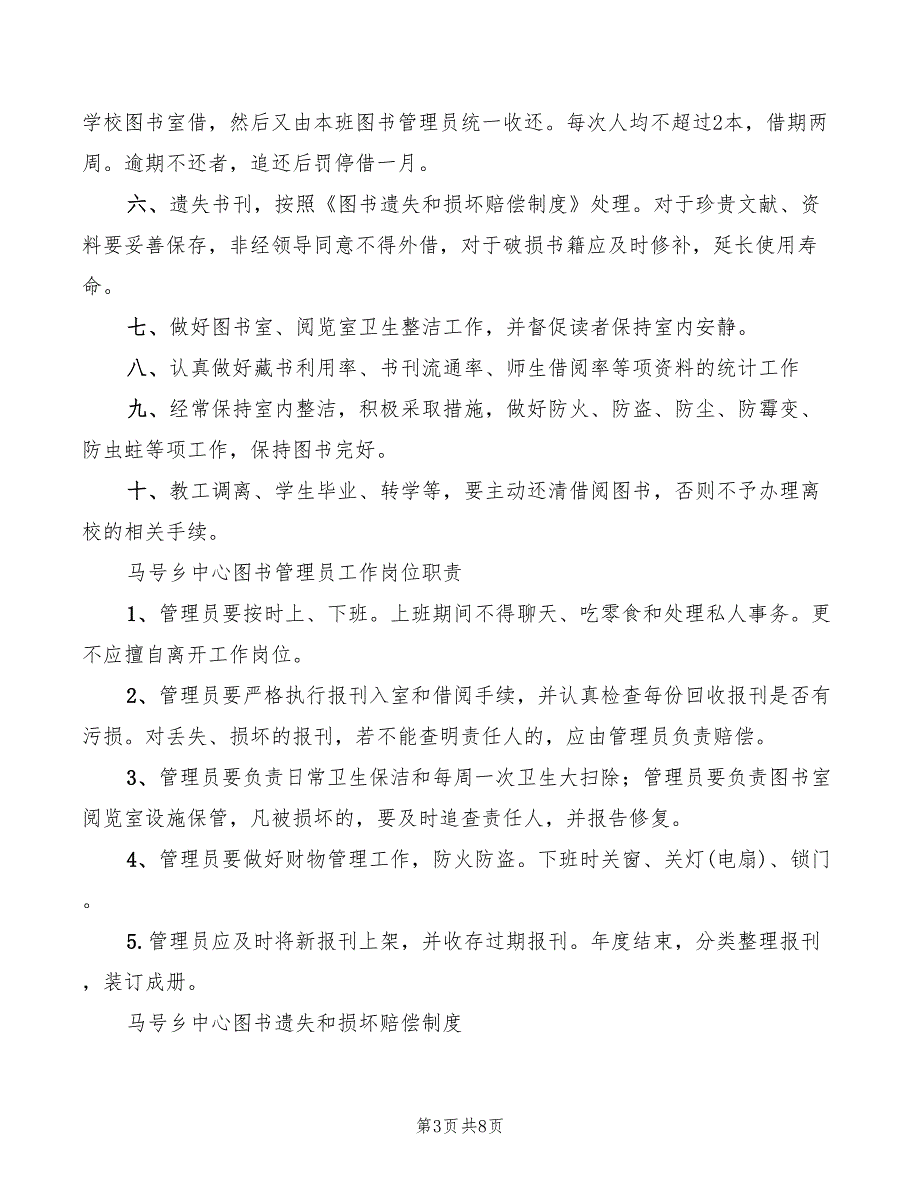 学校图书室借，然后又由本班图书管理员统一收还。每次人均不超过2本，借期两周。逾期不还者，追还后罚停借一月。

六、遗失书刊，按照《图书遗失和损坏赔偿制度》处理。对于珍贵文献、资料要妥善保存，非经领导同意不得外借，对于破损书籍应及时修补，延长使用寿命。

七、做好图书室、阅览室卫生整洁工作，并督促读者保持室内安静。

八、认真做好藏书利用率、书刊流通率、师生借阅率等项资料的统计工作

九、经常保持室内整洁，积极采取措施，做好防火、防盗、防尘、防霉变、防虫蛀等项工作，保持图书完好。

十、教工调离、学生毕业、转学等，要主动还清借阅图书，否则不予办理离校的相关手续。

马号乡中心图书管理员工作岗位职责

1、管理员要按时上、下班。上班期间不得聊天、吃零食和处理私人事务。更不应擅自离开工作岗位。

2、管理员要严格执行报刊入室和借阅手续，并认真检查每份回收报刊是否有污损。对丢失、损坏的报刊，若不能查明责任人的，应由管理员负责赔偿。

3、管理员要负责日常卫生保洁和每周一次卫生大扫除；管理员要负责图书室阅览室设施保管，凡被损坏的，要及时追查责任人，并报告修复。

4、管理员要做好财物管理工作，防火防盗。下班时关窗、关灯(电扇)、锁门。

5.管理员应及时将新报刊上架，并收存过期报刊。年度结束，分类整理报刊，装订成册。

马号乡中心图书遗失和损坏赔偿制度

第3页 共8页